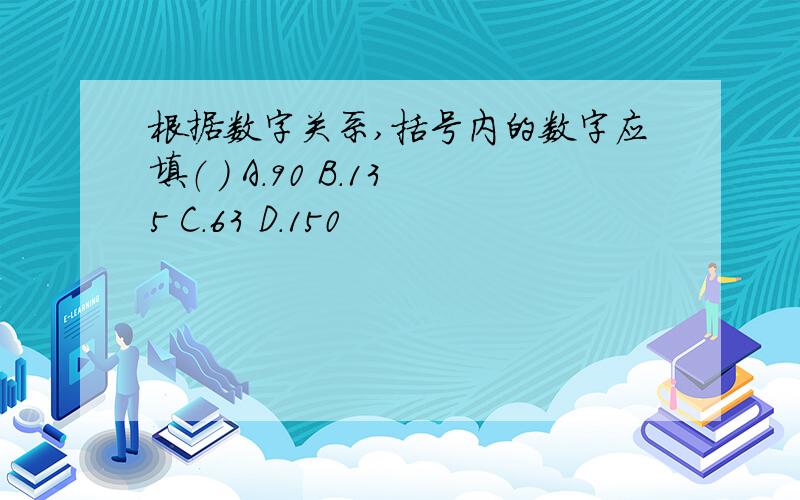 根据数字关系,括号内的数字应填( ) A.90 B.135 C.63 D.150

E-LEARNING